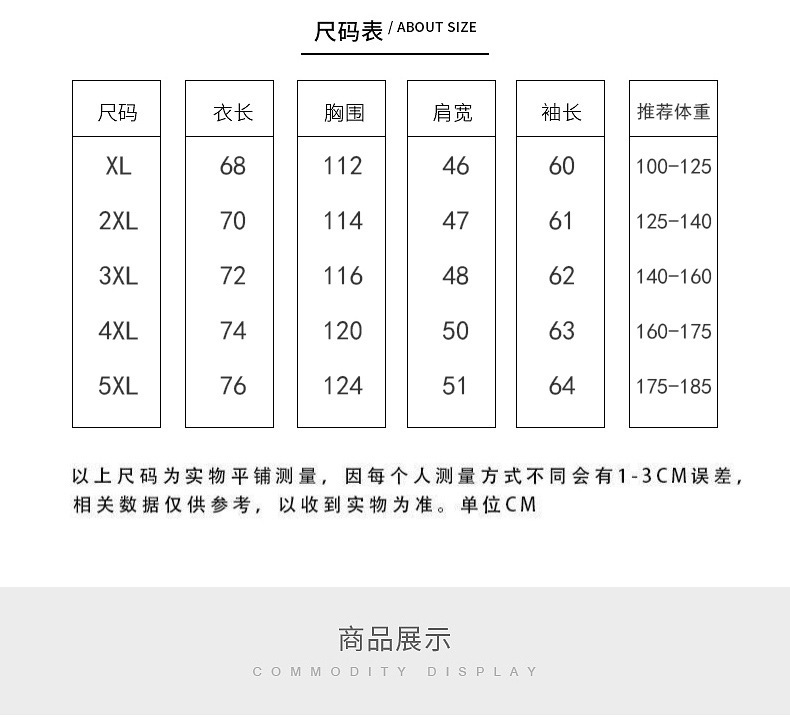 尺码表 / ABOUT SIZE

| 尺码 | 衣长 | 胸围 | 肩宽 | 袖长 | 推荐体重 |
|---|---|---|---|---|---|
| XL | 68 | 112 | 46 | 60 | 100-125 |
| 2XL | 70 | 114 | 47 | 61 | 125-140 |
| 3XL | 72 | 116 | 48 | 62 | 140-160 |
| 4XL | 74 | 120 | 50 | 63 | 160-175 |
| 5XL | 76 | 124 | 51 | 64 | 175-185 |

以上尺码为实物平铺测量，因每个人测量方式不同会有1-3CM误差，相关数据仅供参考，以收到实物为准。单位CM

商品展示

COMMODITY DISPLAY